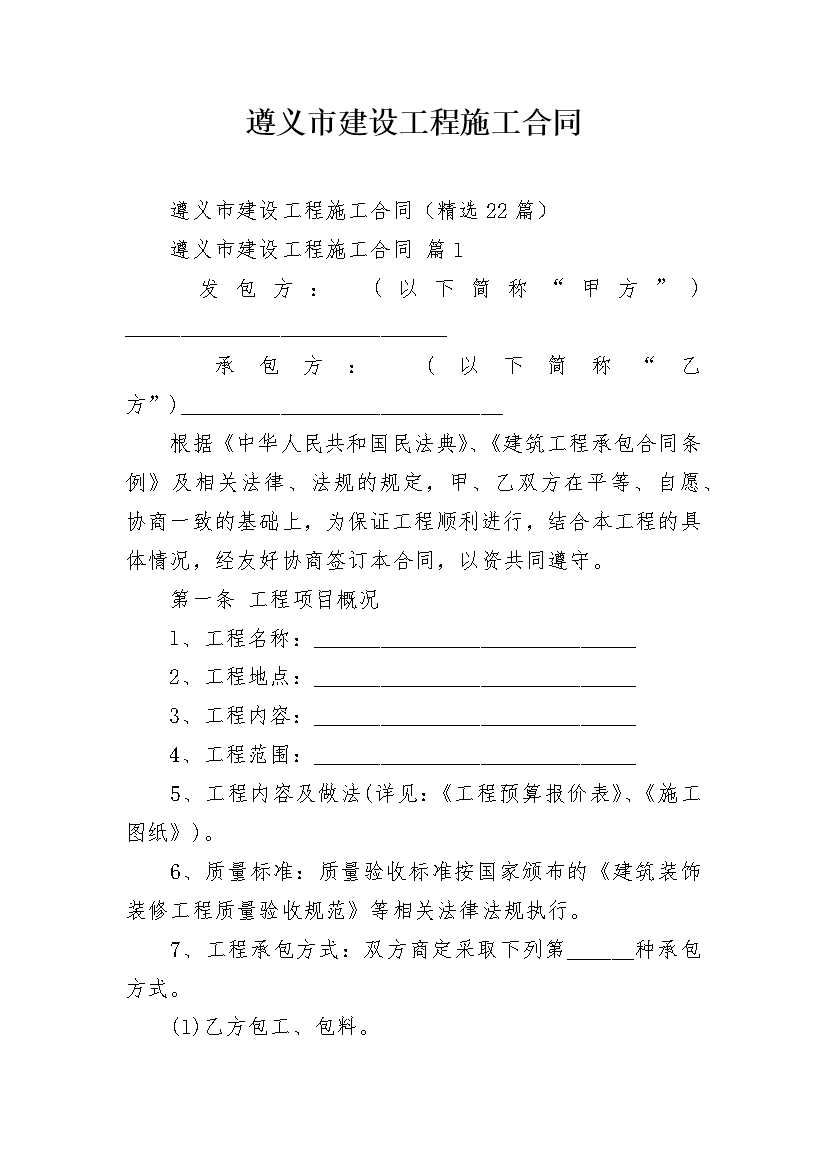 遵义市建设工程施工合同

遵义市建设工程施工合同（精选22篇）

遵义市建设工程施工合同 篇1

发包方：（以下简称“甲方”）______________________________

承包方：（以下简称“乙方”）______________________________

根据《中华人民共和国民法典》、《建筑工程承包合同条例》及相关法律、法规的规定，甲、乙双方在平等、自愿、协商一致的基础上，为保证工程顺利进行，结合本工程的具体情况，经友好协商签订本合同，以资共同遵守。

第一条 工程项目概况

1、工程名称：______________________________

2、工程地点：______________________________

3、工程内容：______________________________

4、工程范围：______________________________

5、工程内容及做法(详见：《工程预算报价表》、《施工图纸》)。

6、质量标准：质量验收标准按国家颁布的《建筑装饰装修工程质量验收规范》等相关法律法规执行。

7、工程承包方式：双方商定采取下列第______种承包方式。

(1)乙方包工、包料。